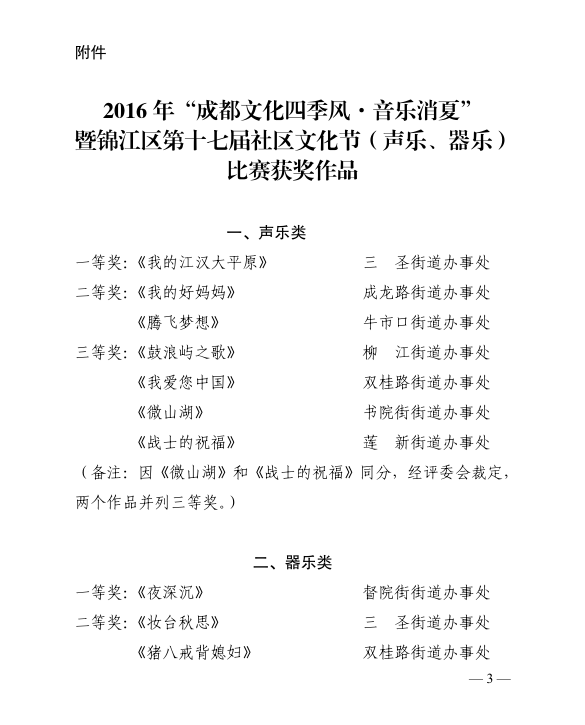 附件

2016 年“成都文化四季风·音乐消夏”暨锦江区第十七届社区文化节（声乐、器乐）比赛获奖作品

一、声乐类

一等奖:《我的江汉大平原》　三　圣街道办事处
二等奖:《我的好妈妈》　成龙路街道办事处
《腾飞梦想》　牛市口街道办事处
三等奖:《鼓浪屿之歌》　柳　江街道办事处
《我爱您中国》　双桂路街道办事处
《微山湖》　书院街街道办事处
《战士的祝福》　莲　新街道办事处
（备注：因《微山湖》和《战士的祝福》同分，经评委会裁定，两个作品并列三等奖。）

二、器乐类

一等奖:《夜深沉》　督院街街道办事处
二等奖:《妆台秋思》　三　圣街道办事处
《猪八戒背媳妇》　双桂路街道办事处

— 3 —